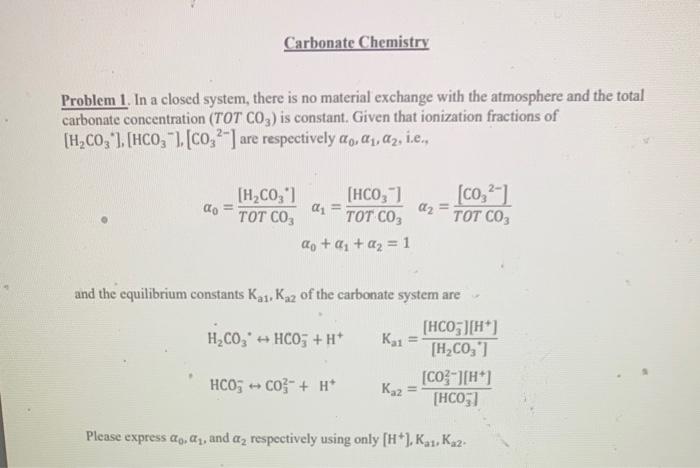 Carbonate Chemistry

Problem 1. In a closed system, there is no material exchange with the atmosphere and the total carbonate concentration ($TOT\ CO_3$) is constant. Given that ionization fractions of $[H_2CO_3^*], [HCO_3^-], [CO_3^{2-}]$ are respectively $\alpha_0, \alpha_1, \alpha_2$, i.e.,

$\alpha_0 = \frac{[H_2CO_3^*]}{TOT\ CO_3}$ $\alpha_1 = \frac{[HCO_3^-]}{TOT\ CO_3}$ $\alpha_2 = \frac{[CO_3^{2-}]}{TOT\ CO_3}$

$\alpha_0 + \alpha_1 + \alpha_2 = 1$

and the equilibrium constants $K_{a1}, K_{a2}$ of the carbonate system are

$H_2CO_3^* \leftrightarrow HCO_3^- + H^+$ $K_{a1} = \frac{[HCO_3^-][H^+]}{[H_2CO_3^*]}$

$HCO_3^- \leftrightarrow CO_3^{2-} + H^+$ $K_{a2} = \frac{[CO_3^{2-}][H^+]}{[HCO_3^-]}$

Please express $\alpha_0, \alpha_1$, and $\alpha_2$ respectively using only $[H^+], K_{a1}, K_{a2}$.